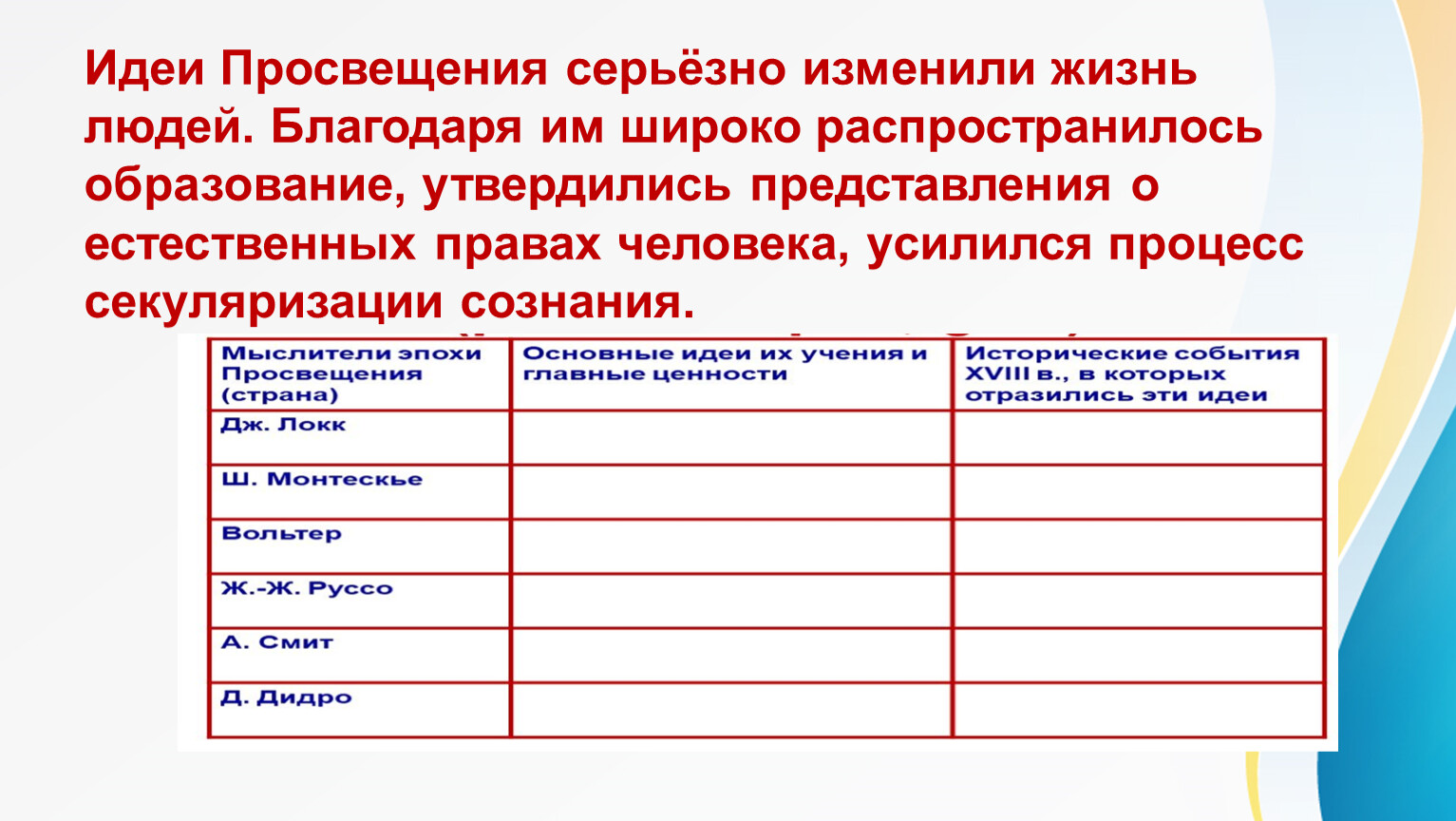 Идеи Просвещения серьёзно изменили жизнь людей. Благодаря им широко распространилось образование, утвердились представления о естественных правах человека, усилился процесс секуляризации сознания.

| Мыслители эпохи Просвещения (страна) | Основные идеи их учения и главные ценности | Исторические события XVIII в., в которых отразились эти идеи |
|---|---|---|
| Дж. Локк | | |
| Ш. Монтескье | | |
| Вольтер | | |
| Ж.-Ж. Руссо | | |
| А. Смит | | |
| Д. Дидро | | |